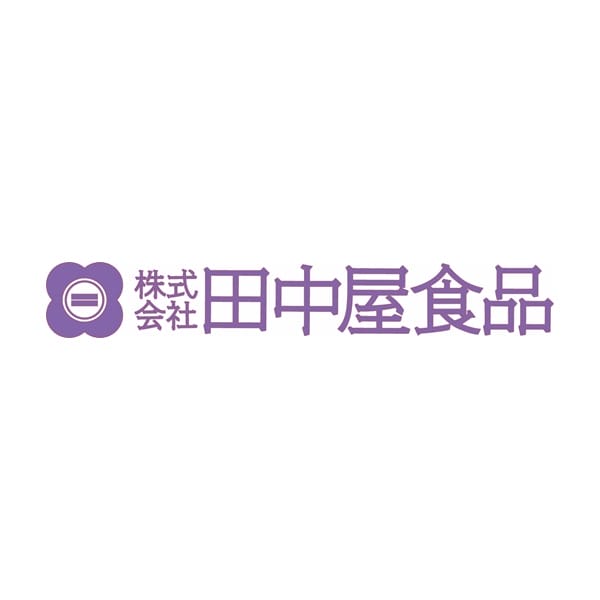 株式会社 田中屋食品